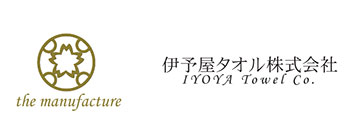 the manufacture

伊予屋タオル株式会社
IYOYA Towel Co.